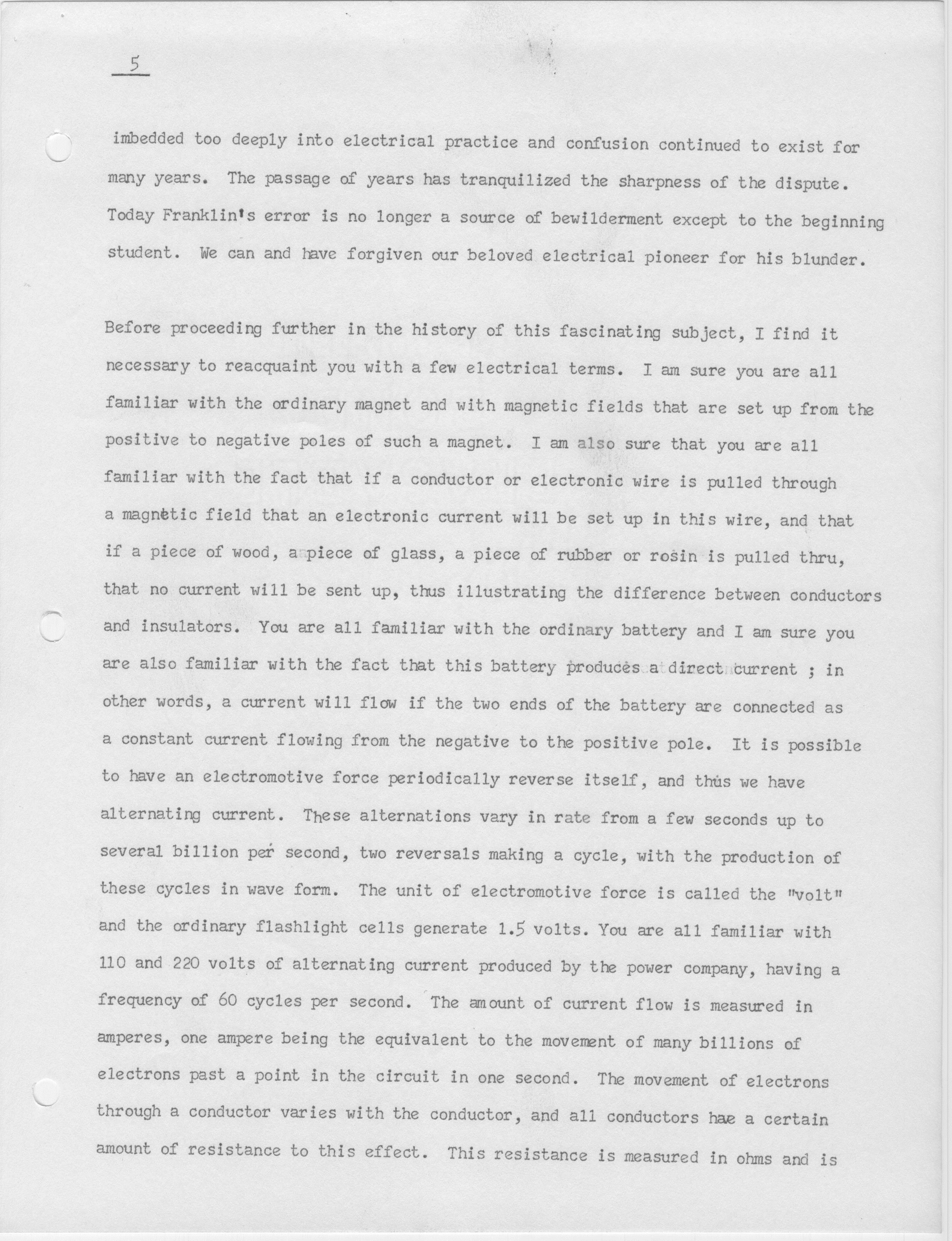 5

imbedded too deeply into electrical practice and confusion continued to exist for many years. The passage of years has tranquilized the sharpness of the dispute. Today Franklin's error is no longer a source of bewilderment except to the beginning student. We can and have forgiven our beloved electrical pioneer for his blunder.

Before proceeding further in the history of this fascinating subject, I find it necessary to reacquaint you with a few electrical terms. I am sure you are all familiar with the ordinary magnet and with magnetic fields that are set up from the positive to negative poles of such a magnet. I am also sure that you are all familiar with the fact that if a conductor or electronic wire is pulled through a magnetic field that an electronic current will be set up in this wire, and that if a piece of wood, a piece of glass, a piece of rubber or rosin is pulled thru, that no current will be sent up, thus illustrating the difference between conductors and insulators. You are all familiar with the ordinary battery and I am sure you are also familiar with the fact that this battery produces a direct current ; in other words, a current will flow if the two ends of the battery are connected as a constant current flowing from the negative to the positive pole. It is possible to have an electromotive force periodically reverse itself, and thus we have alternating current. These alternations vary in rate from a few seconds up to several billion per second, two reversals making a cycle, with the production of these cycles in wave form. The unit of electromotive force is called the "volt" and the ordinary flashlight cells generate 1.5 volts. You are all familiar with 110 and 220 volts of alternating current produced by the power company, having a frequency of 60 cycles per second. The amount of current flow is measured in amperes, one ampere being the equivalent to the movement of many billions of electrons past a point in the circuit in one second. The movement of electrons through a conductor varies with the conductor, and all conductors hae a certain amount of resistance to this effect. This resistance is measured in ohms and is